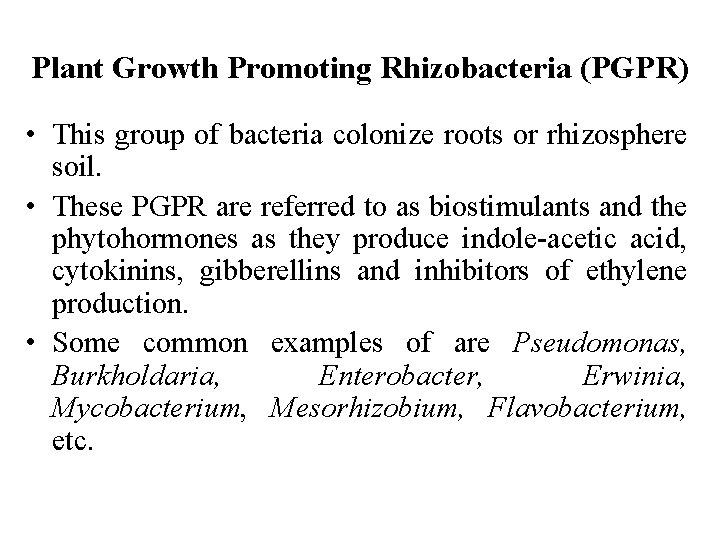 Plant Growth Promoting Rhizobacteria (PGPR)

• This group of bacteria colonize roots or rhizosphere soil.

• These PGPR are referred to as biostimulants and the phytohormones as they produce indole-acetic acid, cytokinins, gibberellins and inhibitors of ethylene production.

• Some common examples of are Pseudomonas, Burkholdaria, Enterobacter, Erwinia, Mycobacterium, Mesorhizobium, Flavobacterium, etc.